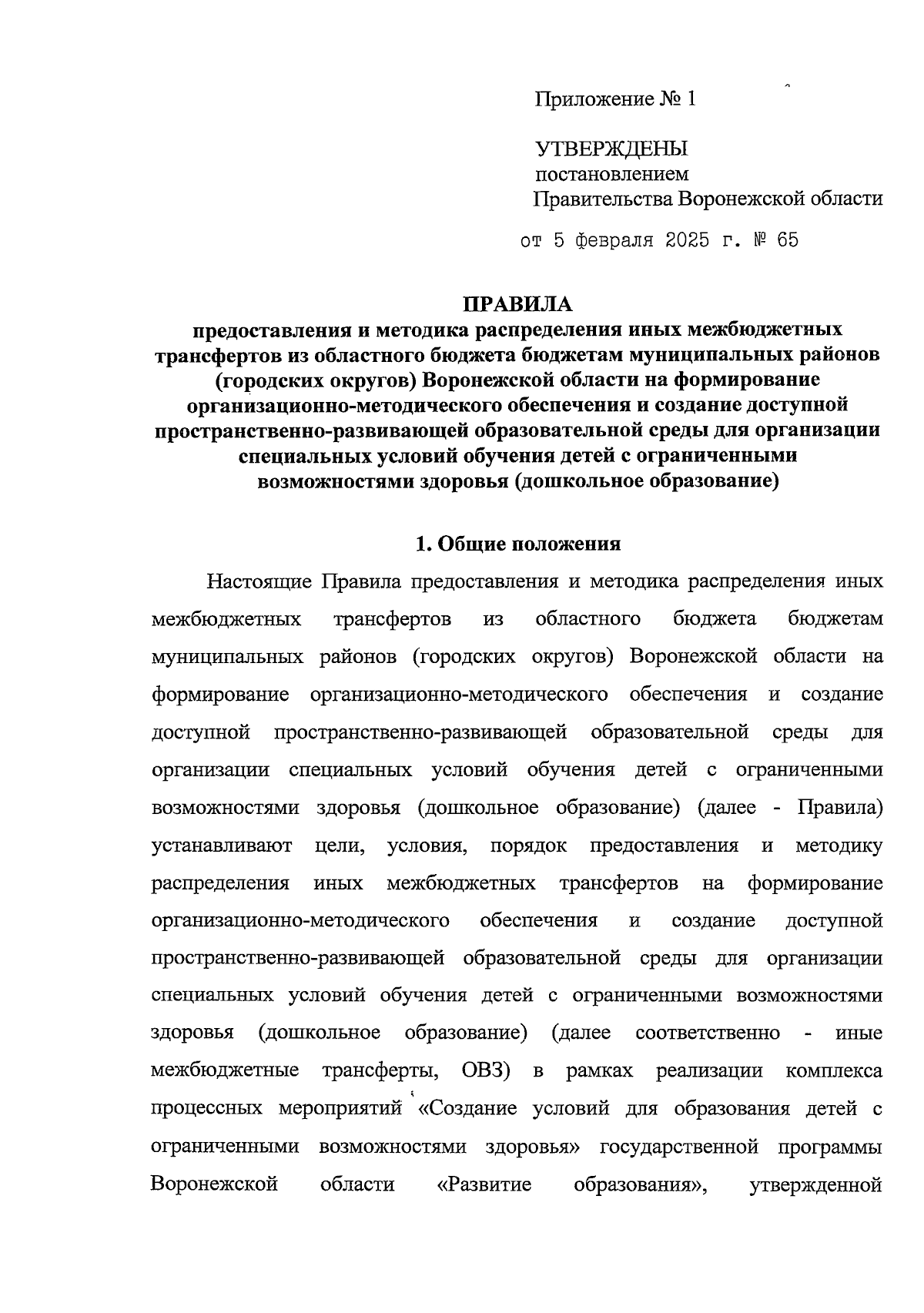 Приложение № 1

УТВЕРЖДЕНЫ
постановлением
Правительства Воронежской области

от 5 февраля 2025 г. № 65

ПРАВИЛА
предоставления и методика распределения иных межбюджетных трансфертов из областного бюджета бюджетам муниципальных районов (городских округов) Воронежской области на формирование организационно-методического обеспечения и создание доступной пространственно-развивающей образовательной среды для организации специальных условий обучения детей с ограниченными возможностями здоровья (дошкольное образование)

1. Общие положения

Настоящие Правила предоставления и методика распределения иных межбюджетных трансфертов из областного бюджета бюджетам муниципальных районов (городских округов) Воронежской области на формирование организационно-методического обеспечения и создание доступной пространственно-развивающей образовательной среды для организации специальных условий обучения детей с ограниченными возможностями здоровья (дошкольное образование) (далее - Правила) устанавливают цели, условия, порядок предоставления и методику распределения иных межбюджетных трансфертов на формирование организационно-методического обеспечения и создание доступной пространственно-развивающей образовательной среды для организации специальных условий обучения детей с ограниченными возможностями здоровья (дошкольное образование) (далее соответственно - иные межбюджетные трансферты, ОВЗ) в рамках реализации комплекса процессных мероприятий «Создание условий для образования детей с ограниченными возможностями здоровья» государственной программы Воронежской области «Развитие образования», утвержденной